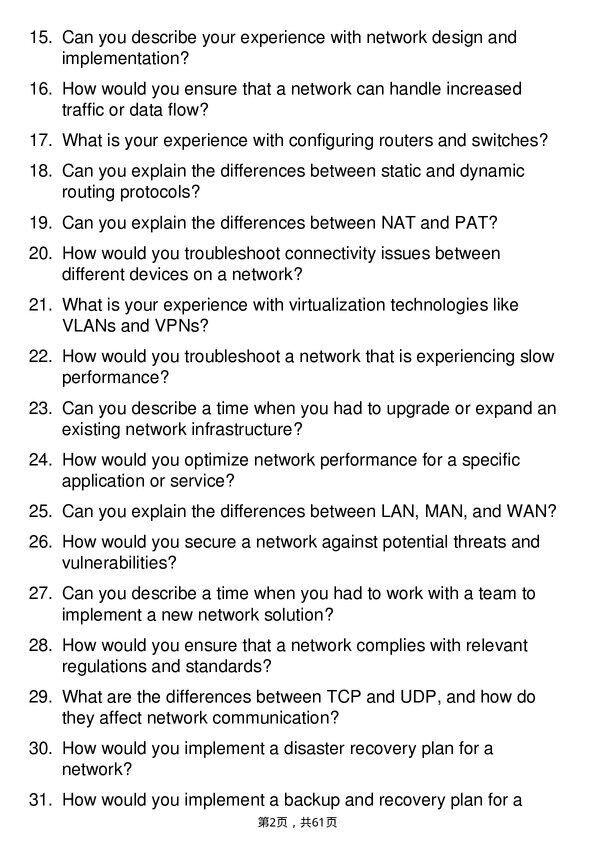 15. Can you describe your experience with network design and implementation?

16. How would you ensure that a network can handle increased traffic or data flow?

17. What is your experience with configuring routers and switches?

18. Can you explain the differences between static and dynamic routing protocols?

19. Can you explain the differences between NAT and PAT?

20. How would you troubleshoot connectivity issues between different devices on a network?

21. What is your experience with virtualization technologies like VLANs and VPNs?

22. How would you troubleshoot a network that is experiencing slow performance?

23. Can you describe a time when you had to upgrade or expand an existing network infrastructure?

24. How would you optimize network performance for a specific application or service?

25. Can you explain the differences between LAN, MAN, and WAN?

26. How would you secure a network against potential threats and vulnerabilities?

27. Can you describe a time when you had to work with a team to implement a new network solution?

28. How would you ensure that a network complies with relevant regulations and standards?

29. What are the differences between TCP and UDP, and how do they affect network communication?

30. How would you implement a disaster recovery plan for a network?

31. How would you implement a backup and recovery plan for a

第2页，共61页